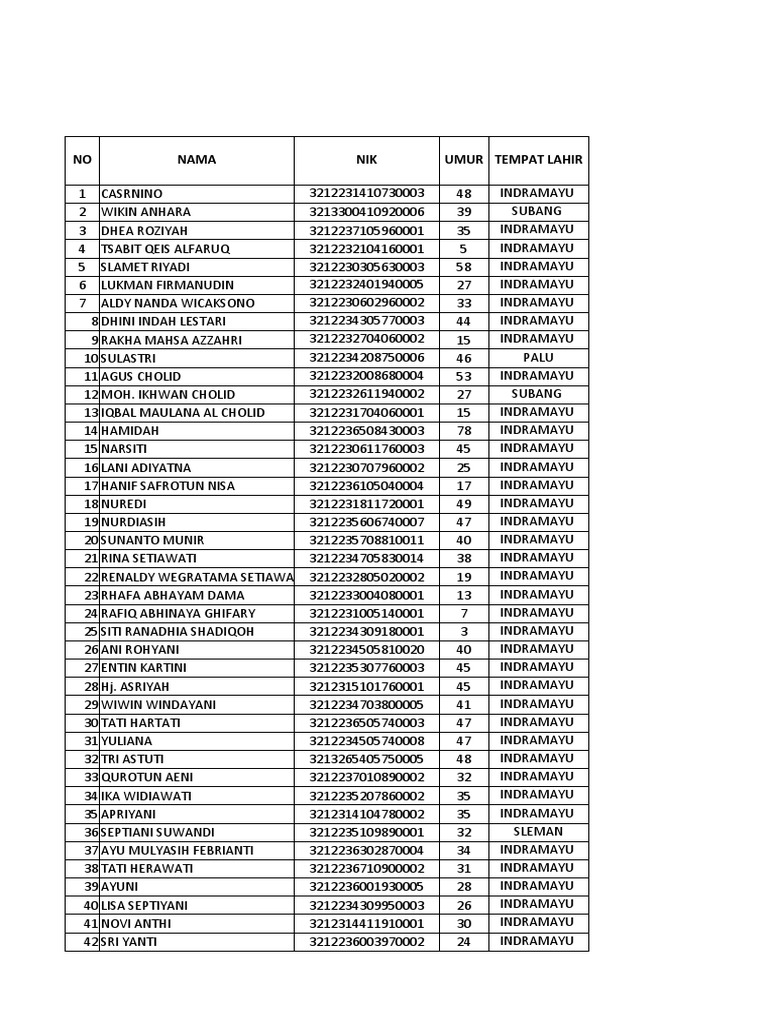 | NO | NAMA | NIK | UMUR | TEMPAT LAHIR |
|---|---|---|---|---|
| 1 | CASRNINO | 3212231410730003 | 48 | INDRAMAYU |
| 2 | WIKIN ANHARA | 3213300410920006 | 39 | SUBANG |
| 3 | DHEA ROZIYAH | 3212237105960001 | 35 | INDRAMAYU |
| 4 | TSABIT QEIS ALFARUQ | 3212232104160001 | 5 | INDRAMAYU |
| 5 | SLAMET RIYADI | 3212230305630003 | 58 | INDRAMAYU |
| 6 | LUKMAN FIRMANUDIN | 3212232401940005 | 27 | INDRAMAYU |
| 7 | ALDY NANDA WICAKSONO | 3212230602960002 | 33 | INDRAMAYU |
| 8 | DHINI INDAH LESTARI | 3212234305770003 | 44 | INDRAMAYU |
| 9 | RAKHA MAHSA AZZAHRI | 3212232704060002 | 15 | INDRAMAYU |
| 10 | SULASTRI | 3212234208750006 | 46 | PALU |
| 11 | AGUS CHOLID | 3212232008680004 | 53 | INDRAMAYU |
| 12 | MOH. IKHWAN CHOLID | 3212232611940002 | 27 | SUBANG |
| 13 | IQBAL MAULANA AL CHOLID | 3212231704060001 | 15 | INDRAMAYU |
| 14 | HAMIDAH | 3212236508430003 | 78 | INDRAMAYU |
| 15 | NARSITI | 3212230611760003 | 45 | INDRAMAYU |
| 16 | LANI ADIYATNA | 3212230707960002 | 25 | INDRAMAYU |
| 17 | HANIF SAFROTUN NISA | 3212236105040004 | 17 | INDRAMAYU |
| 18 | NUREDI | 3212231811720001 | 49 | INDRAMAYU |
| 19 | NURDIASIH | 3212235606740007 | 47 | INDRAMAYU |
| 20 | SUNANTO MUNIR | 3212235708810011 | 40 | INDRAMAYU |
| 21 | RINA SETIAWATI | 3212234705830014 | 38 | INDRAMAYU |
| 22 | RENALDY WEGRATAMA SETIAWA | 3212232805020002 | 19 | INDRAMAYU |
| 23 | RHAFA ABHAYAM DAMA | 3212233004080001 | 13 | INDRAMAYU |
| 24 | RAFIQ ABHINAYA GHIFARY | 3212231005140001 | 7 | INDRAMAYU |
| 25 | SITI RANADHIA SHADIQOH | 3212234309180001 | 3 | INDRAMAYU |
| 26 | ANI ROHYANI | 3212234505810020 | 40 | INDRAMAYU |
| 27 | ENTIN KARTINI | 3212235307760003 | 45 | INDRAMAYU |
| 28 | Hj. ASRIYAH | 3212315101760001 | 45 | INDRAMAYU |
| 29 | WIWIN WINDAYANI | 3212234703800005 | 41 | INDRAMAYU |
| 30 | TATI HARTATI | 3212236505740003 | 47 | INDRAMAYU |
| 31 | YULIANA | 3212234505740008 | 47 | INDRAMAYU |
| 32 | TRI ASTUTI | 3213265405750005 | 48 | INDRAMAYU |
| 33 | QUROTUN AENI | 3212237010890002 | 32 | INDRAMAYU |
| 34 | IKA WIDIAWATI | 3212235207860002 | 35 | INDRAMAYU |
| 35 | APRIYANI | 3212314104780002 | 35 | INDRAMAYU |
| 36 | SEPTIANI SUWANDI | 3212235109890001 | 32 | SLEMAN |
| 37 | AYU MULYASIH FEBRIANTI | 3212236302870004 | 34 | INDRAMAYU |
| 38 | TATI HERAWATI | 3212236710900002 | 31 | INDRAMAYU |
| 39 | AYUNI | 3212236001930005 | 28 | INDRAMAYU |
| 40 | LISA SEPTIYANI | 3212234309950003 | 26 | INDRAMAYU |
| 41 | NOVI ANTHI | 3212314411910001 | 30 | INDRAMAYU |
| 42 | SRI YANTI | 3212236003970002 | 24 | INDRAMAYU |